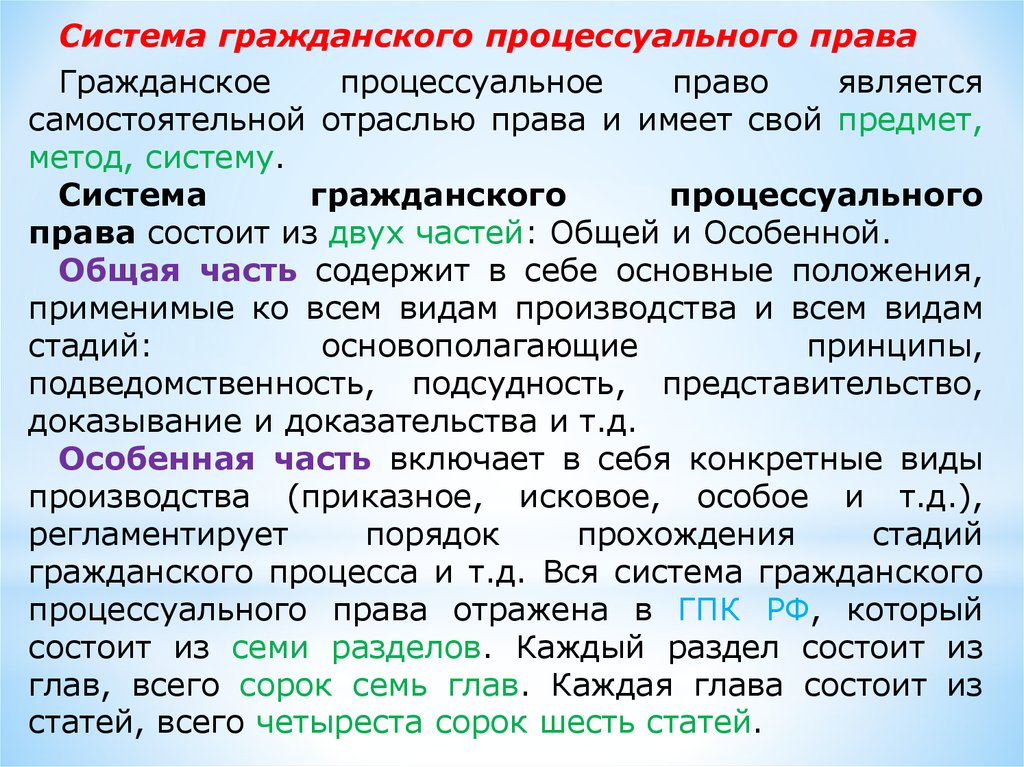 Система гражданского процессуального права

Гражданское процессуальное право является самостоятельной отраслью права и имеет свой предмет, метод, систему.

Система гражданского процессуального права состоит из двух частей: Общей и Особенной.

Общая часть содержит в себе основные положения, применимые ко всем видам производства и всем видам стадий: основополагающие принципы, подведомственность, подсудность, представительство, доказывание и доказательства и т.д.

Особенная часть включает в себя конкретные виды производства (приказное, исковое, особое и т.д.), регламентирует порядок прохождения стадий гражданского процесса и т.д. Вся система гражданского процессуального права отражена в ГПК РФ, который состоит из семи разделов. Каждый раздел состоит из глав, всего сорок семь глав. Каждая глава состоит из статей, всего четыреста сорок шесть статей.